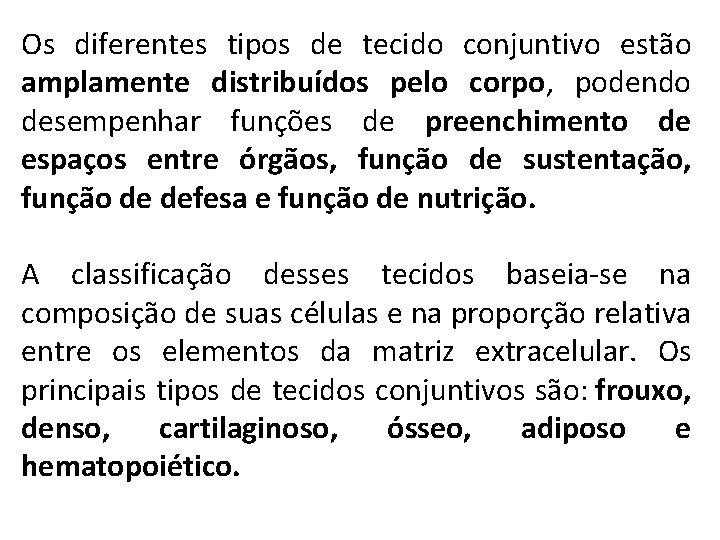 Os diferentes tipos de tecido conjuntivo estão amplamente distribuídos pelo corpo, podendo desempenhar funções de preenchimento de espaços entre órgãos, função de sustentação, função de defesa e função de nutrição.

A classificação desses tecidos baseia-se na composição de suas células e na proporção relativa entre os elementos da matriz extracelular. Os principais tipos de tecidos conjuntivos são: frouxo, denso, cartilaginoso, ósseo, adiposo e hematopoiético.